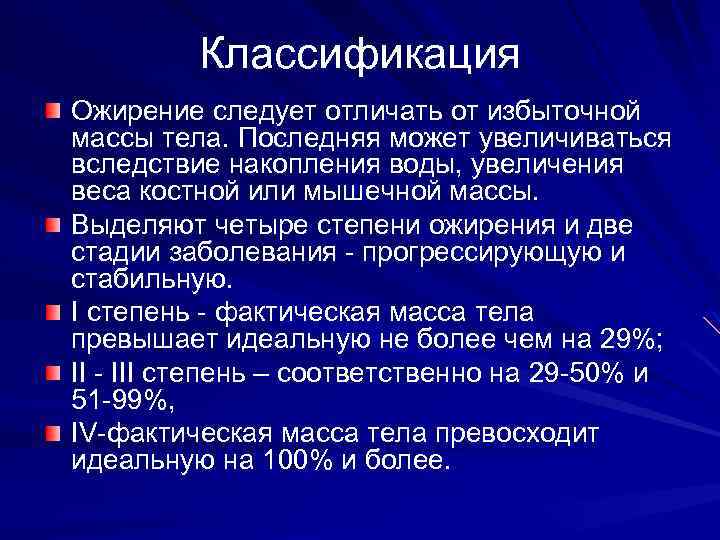 Классификация

Ожирение следует отличать от избыточной массы тела. Последняя может увеличиваться вследствие накопления воды, увеличения веса костной или мышечной массы.

Выделяют четыре степени ожирения и две стадии заболевания - прогрессирующую и стабильную.

I степень - фактическая масса тела превышает идеальную не более чем на 29%;

II - III степень – соответственно на 29-50% и 51-99%,

IV-фактическая масса тела превосходит идеальную на 100% и более.